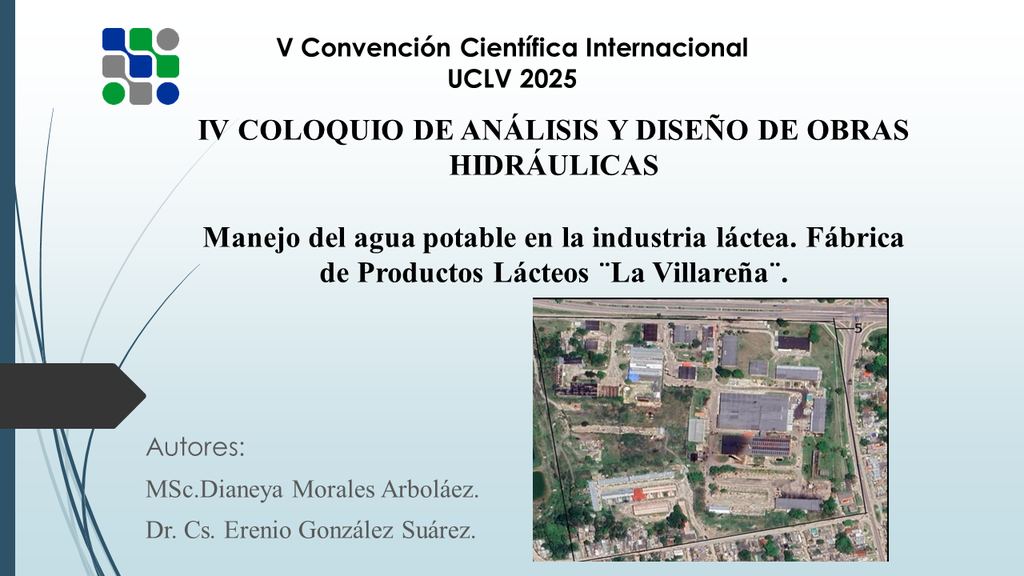 V Convención Científica Internacional
UCLV 2025

IV COLOQUIO DE ANÁLISIS Y DISEÑO DE OBRAS HIDRÁULICAS

Manejo del agua potable en la industria láctea. Fábrica de Productos Lácteos ¨La Villareña¨.

5

Autores:

MSc.Dianeya Morales Arboláez.

Dr. Cs. Erenio González Suárez.